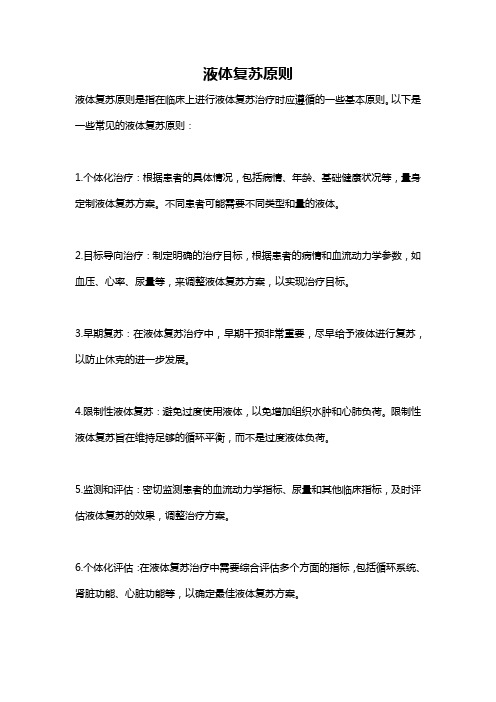 液体复苏原则

液体复苏原则是指在临床上进行液体复苏治疗时应遵循的一些基本原则。以下是一些常见的液体复苏原则：

1.个体化治疗：根据患者的具体情况，包括病情、年龄、基础健康状况等，量身定制液体复苏方案。不同患者可能需要不同类型和量的液体。

2.目标导向治疗：制定明确的治疗目标，根据患者的病情和血流动力学参数，如血压、心率、尿量等，来调整液体复苏方案，以实现治疗目标。

3.早期复苏：在液体复苏治疗中，早期干预非常重要，尽早给予液体进行复苏，以防止休克的进一步发展。

4.限制性液体复苏：避免过度使用液体，以免增加组织水肿和心肺负荷。限制性液体复苏旨在维持足够的循环平衡，而不是过度液体负荷。

5.监测和评估：密切监测患者的血流动力学指标、尿量和其他临床指标，及时评估液体复苏的效果，调整治疗方案。

6.个体化评估：在液体复苏治疗中需要综合评估多个方面的指标，包括循环系统、肾脏功能、心脏功能等，以确定最佳液体复苏方案。